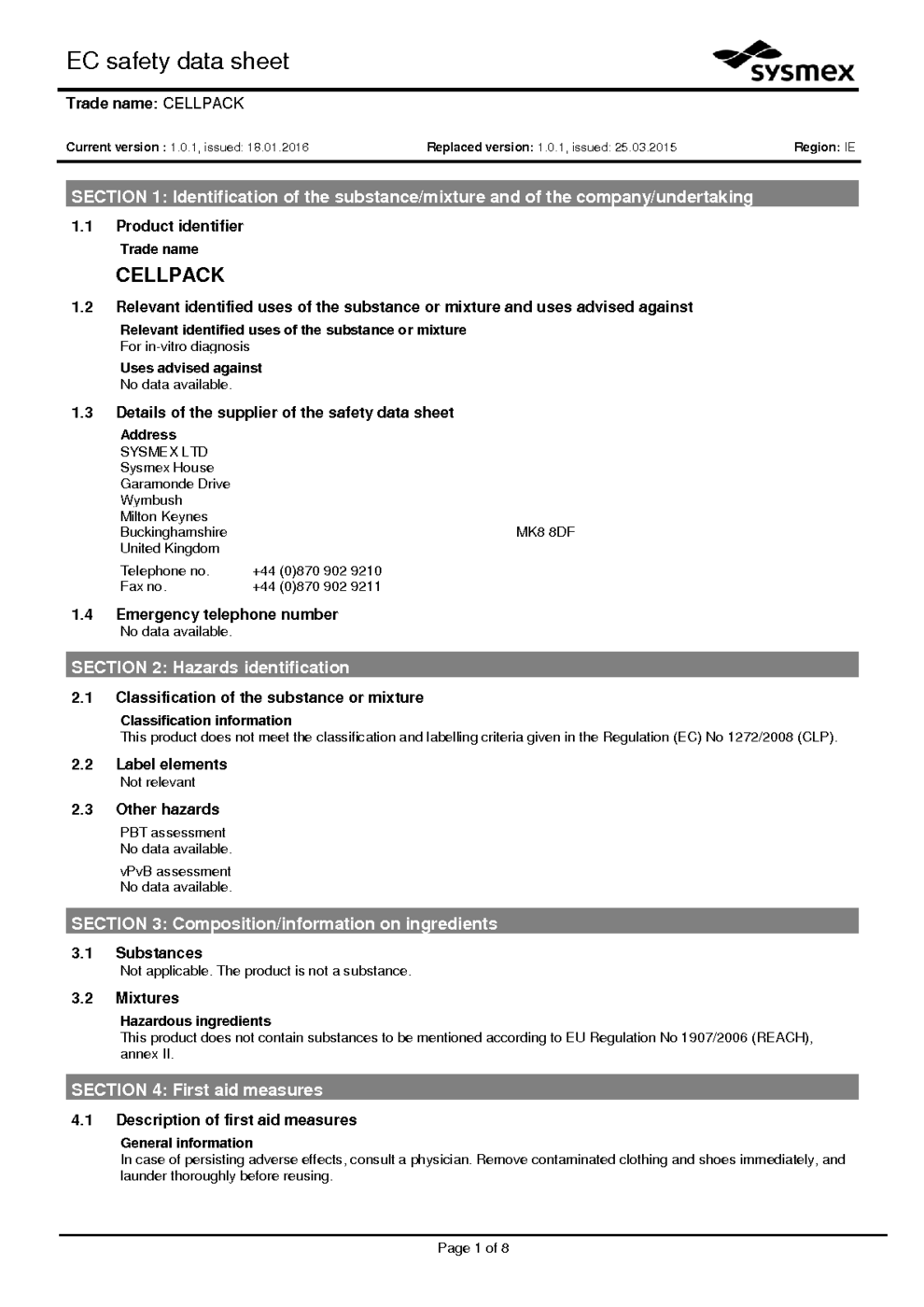 EC safety data sheet

sysmex

Trade name: CELLPACK

Current version : 1.0.1, issued: 18.01.2016 Replaced version: 1.0.1, issued: 25.03.2015 Region: IE

SECTION 1: Identification of the substance/mixture and of the company/undertaking

1.1 Product identifier

Trade name

CELLPACK

1.2 Relevant identified uses of the substance or mixture and uses advised against

Relevant identified uses of the substance or mixture
For in-vitro diagnosis

Uses advised against
No data available.

1.3 Details of the supplier of the safety data sheet

Address
SYSMEX LTD
Sysmex House
Garamonde Drive
Wymbush
Milton Keynes
Buckinghamshire MK8 8DF
United Kingdom

Telephone no. +44 (0)870 902 9210
Fax no. +44 (0)870 902 9211

1.4 Emergency telephone number
No data available.

SECTION 2: Hazards identification

2.1 Classification of the substance or mixture

Classification information
This product does not meet the classification and labelling criteria given in the Regulation (EC) No 1272/2008 (CLP).

2.2 Label elements
Not relevant

2.3 Other hazards

PBT assessment
No data available.

vPvB assessment
No data available.

SECTION 3: Composition/information on ingredients

3.1 Substances
Not applicable. The product is not a substance.

3.2 Mixtures

Hazardous ingredients
This product does not contain substances to be mentioned according to EU Regulation No 1907/2006 (REACH), annex II.

SECTION 4: First aid measures

4.1 Description of first aid measures

General information
In case of persisting adverse effects, consult a physician. Remove contaminated clothing and shoes immediately, and launder thoroughly before reusing.

Page 1 of 8